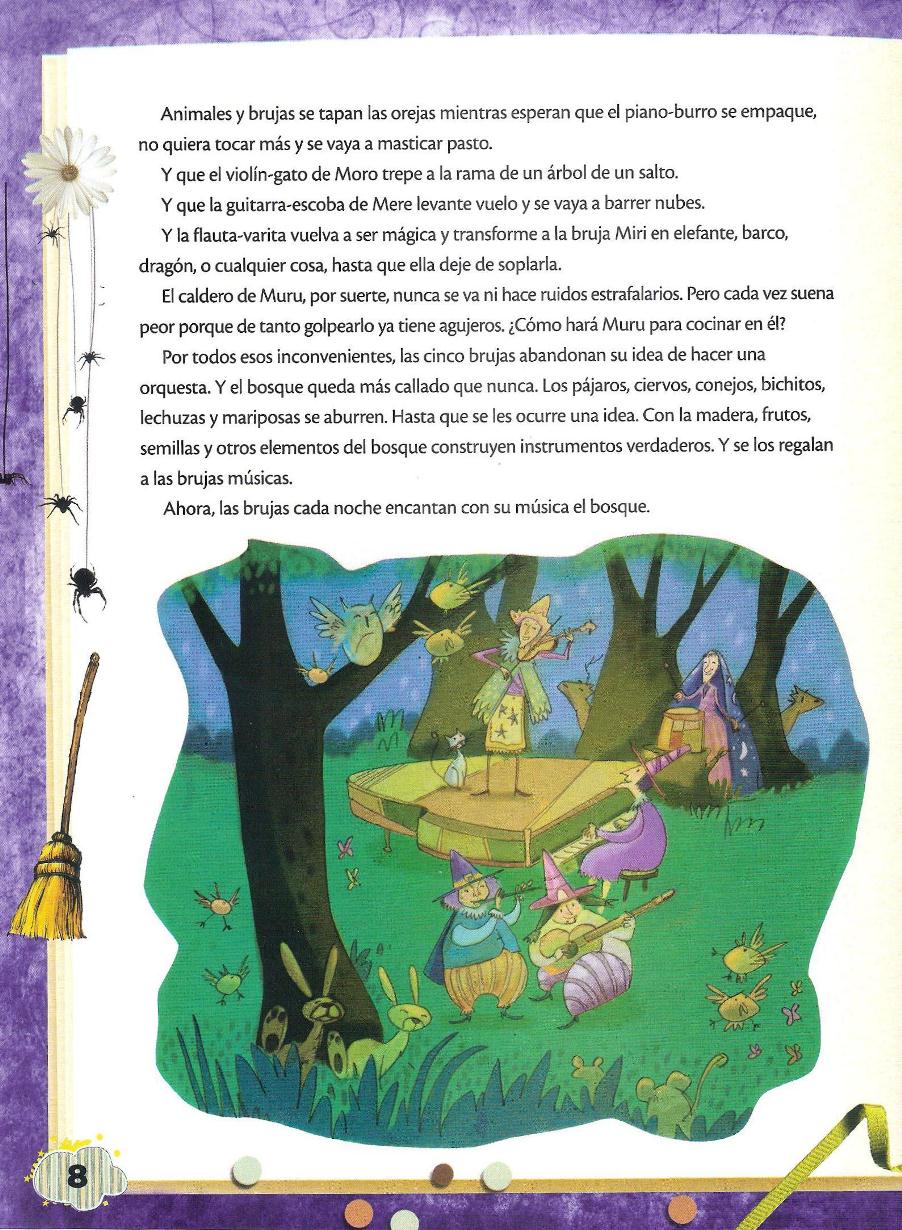 Animales y brujas se tapan las orejas mientras esperan que el piano-burro se empaque, no quiera tocar más y se vaya a masticar pasto.

Y que el violín-gato de Moro trepe a la rama de un árbol de un salto.

Y que la guitarra-escoba de Mere levante vuelo y se vaya a barrer nubes.

Y la flauta-varita vuelva a ser mágica y transforme a la bruja Miri en elefante, barco, dragón, o cualquier cosa, hasta que ella deje de soplarla.

El caldero de Muru, por suerte, nunca se va ni hace ruidos estrafalarios. Pero cada vez suena peor porque de tanto golpearlo ya tiene agujeros. ¿Cómo hará Muru para cocinar en él?

Por todos esos inconvenientes, las cinco brujas abandonan su idea de hacer una orquesta. Y el bosque queda más callado que nunca. Los pájaros, ciervos, conejos, bichitos, lechuzas y mariposas se aburren. Hasta que se les ocurre una idea. Con la madera, frutos, semillas y otros elementos del bosque construyen instrumentos verdaderos. Y se los regalan a las brujas músicas.

Ahora, las brujas cada noche encantan con su música el bosque.

8